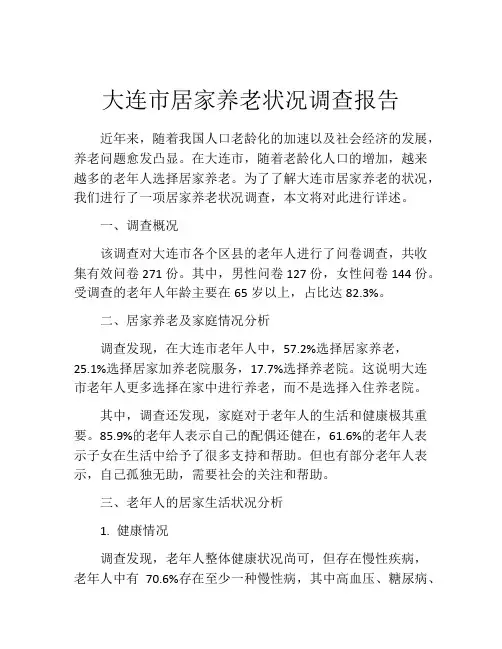 大连市居家养老状况调查报告

近年来，随着我国人口老龄化的加速以及社会经济的发展，养老问题愈发凸显。在大连市，随着老龄化人口的增加，越来越多的老年人选择居家养老。为了了解大连市居家养老的状况，我们进行了一项居家养老状况调查，本文将对此进行详述。

一、调查概况

该调查对大连市各个区县的老年人进行了问卷调查，共收集有效问卷 271 份。其中，男性问卷 127 份，女性问卷 144 份。受调查的老年人年龄主要在 65 岁以上，占比达 82.3%。

二、居家养老及家庭情况分析

调查发现，在大连市老年人中，57.2%选择居家养老，25.1%选择居家加养老院服务，17.7%选择养老院。这说明大连市老年人更多选择在家中进行养老，而不是选择入住养老院。

其中，调查还发现，家庭对于老年人的生活和健康极其重要。85.9%的老年人表示自己的配偶还健在，61.6%的老年人表示子女在生活中给予了很多支持和帮助。但也有部分老年人表示，自己孤独无助，需要社会的关注和帮助。

三、老年人的居家生活状况分析

1. 健康情况

调查发现，老年人整体健康状况尚可，但存在慢性疾病，老年人中有 70.6%存在至少一种慢性病，其中高血压、糖尿病、